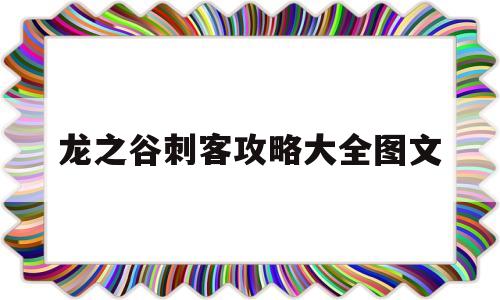 龙之谷刺客攻略大全图文